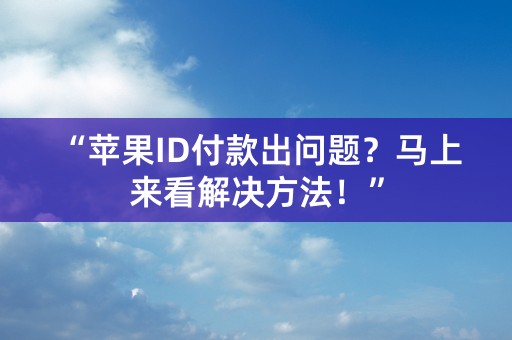 “苹果ID付款出问题？马上来看解决方法！”